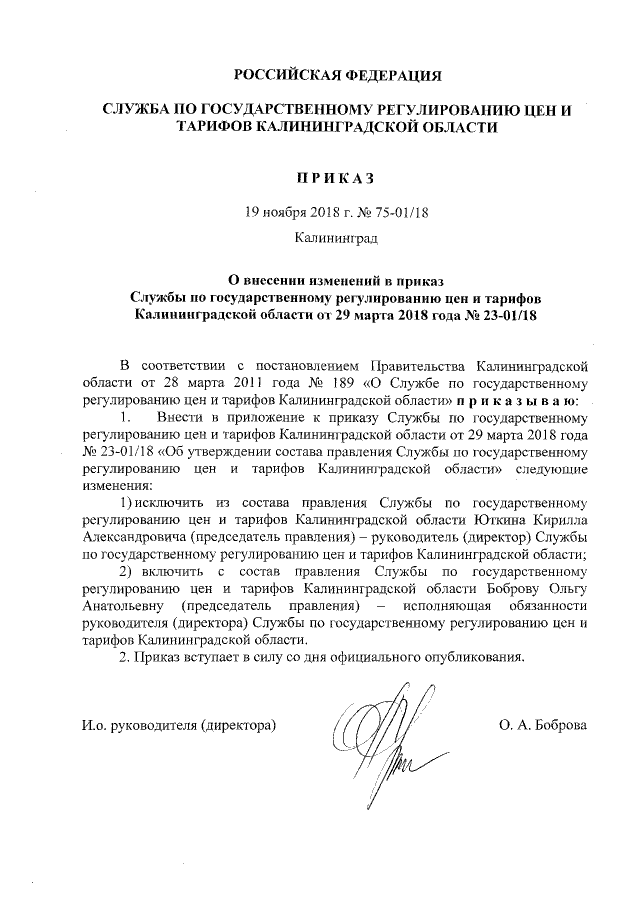 РОССИЙСКАЯ ФЕДЕРАЦИЯ

СЛУЖБА ПО ГОСУДАРСТВЕННОМУ РЕГУЛИРОВАНИЮ ЦЕН И ТАРИФОВ КАЛИНИНГРАДСКОЙ ОБЛАСТИ

П Р И К А З

19 ноября 2018 г. № 75-01/18

Калининград

О внесении изменений в приказ Службы по государственному регулированию цен и тарифов Калининградской области от 29 марта 2018 года № 23-01/18

В соответствии с постановлением Правительства Калининградской области от 28 марта 2011 года № 189 «О Службе по государственному регулированию цен и тарифов Калининградской области» п р и к а з ы в а ю:

1. Внести в приложение к приказу Службы по государственному регулированию цен и тарифов Калининградской области от 29 марта 2018 года № 23-01/18 «Об утверждении состава правления Службы по государственному регулированию цен и тарифов Калининградской области» следующие изменения:

1) исключить из состава правления Службы по государственному регулированию цен и тарифов Калининградской области Юткина Кирилла Александровича (председатель правления) – руководитель (директор) Службы по государственному регулированию цен и тарифов Калининградской области;

2) включить с состав правления Службы по государственному регулированию цен и тарифов Калининградской области Боброву Ольгу Анатольевну (председатель правления) – исполняющая обязанности руководителя (директора) Службы по государственному регулированию цен и тарифов Калининградской области.

2. Приказ вступает в силу со дня официального опубликования.

И.о. руководителя (директора) О. А. Боброва